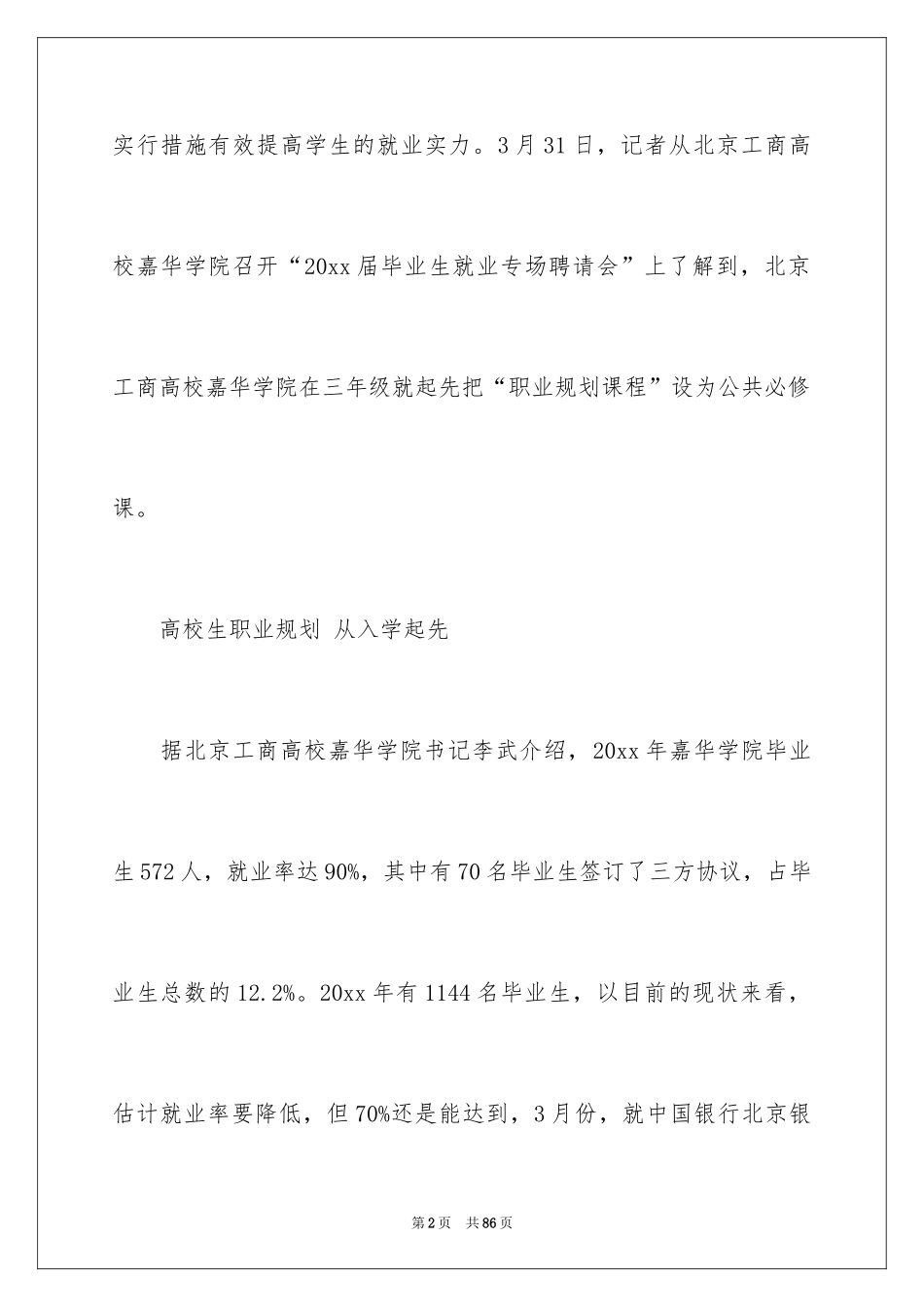 实行措施有效提高学生的就业实力。3月31日，记者从北京工商高校嘉华学院召开“20xx届毕业生就业专场聘请会”上了解到，北京工商高校嘉华学院在三年级就起先把“职业规划课程”设为公共必修课。

高校生职业规划 从入学起先

据北京工商高校嘉华学院书记李武介绍，20xx年嘉华学院毕业生572人，就业率达90%，其中有70名毕业生签订了三方协议，占毕业生总数的12.2%。20xx年有1144名毕业生，以目前的现状来看，估计就业率要降低，但70%还是能达到，3月份，就中国银行北京银

第2页 共86页